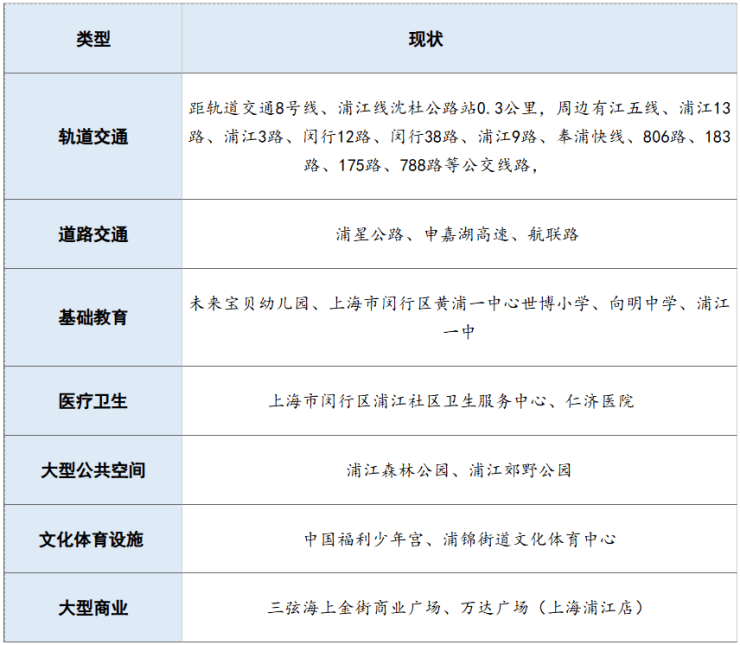 | 类型 | 现状 |
|---|---|
| 轨道交通 | 距轨道交通8号线、浦江线沈杜公路站0.3公里，周边有江五线、浦江13路、浦江3路、闵行12路、闵行38路、浦江9路、奉浦快线、806路、183路、175路、788路等公交线路， |
| 道路交通 | 浦星公路、申嘉湖高速、航联路 |
| 基础教育 | 未来宝贝幼儿园、上海市闵行区黄浦一中心世博小学、向明中学、浦江一中 |
| 医疗卫生 | 上海市闵行区浦江社区卫生服务中心、仁济医院 |
| 大型公共空间 | 浦江森林公园、浦江郊野公园 |
| 文化体育设施 | 中国福利少年宫、浦锦街道文化体育中心 |
| 大型商业 | 三弦海上金街商业广场、万达广场（上海浦江店） |